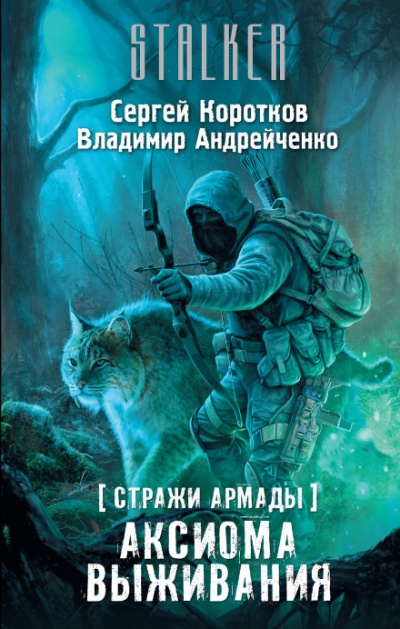 STALKER

Сергей Коротков
Владимир Андрейченко

[ СТРАЖИ АРМАДЫ ]

АКСИОМА ВЫЖИВАНИЯ